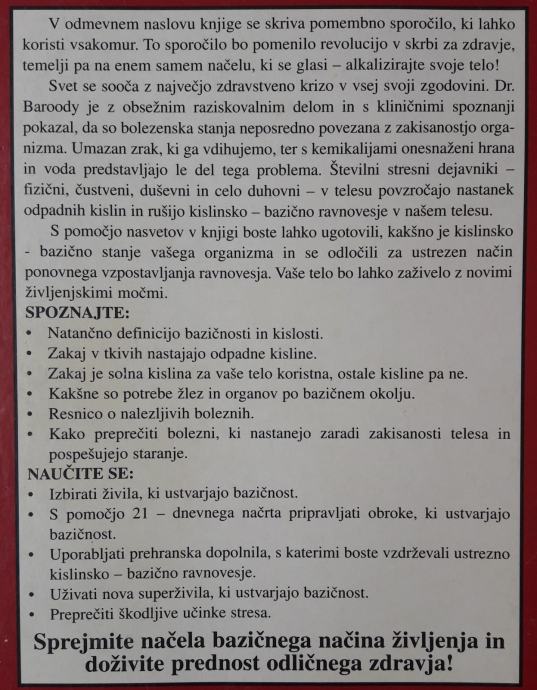 V odmevnem naslovu knjige se skriva pomembno sporočilo, ki lahko koristi vsakomur. To sporočilo bo pomenilo revolucijo v skrbi za zdravje, temelji pa na enem samem načelu, ki se glasi – alkalizirajte svoje telo!

Svet se sooča z največjo zdravstveno krizo v vsej svoji zgodovini. Dr. Baroody je z obsežnim raziskovalnim delom in s kliničnimi spoznanji pokazal, da so bolezenska stanja neposredno povezana z zakisanostjo organizma. Umazan zrak, ki ga vdihujemo, ter s kemikalijami onesnaženi hrana in voda predstavljajo le del tega problema. Številni stresni dejavniki – fizični, čustveni, duševni in celo duhovni – v telesu povzročajo nastanek odpadnih kislin in rušijo kislinsko – bazično ravnovesje v našem telesu.

S pomočjo nasvetov v knjigi boste lahko ugotovili, kakšno je kislinsko - bazično stanje vašega organizma in se odločili za ustrezen način ponovnega vzpostavljanja ravnovesja. Vaše telo bo lahko zaživelo z novimi življenjskimi močmi.

SPOZNAJTE:
• Natančno definicijo bazičnosti in kislosti.
• Zakaj v tkivih nastajajo odpadne kisline.
• Zakaj je solna kislina za vaše telo koristna, ostale kisline pa ne.
• Kakšne so potrebe žlez in organov po bazičnem okolju.
• Resnico o nalezljivih boleznih.
• Kako preprečiti bolezni, ki nastanejo zaradi zakisanosti telesa in pospešujejo staranje.

NAUČITE SE:
• Izbirati živila, ki ustvarjajo bazičnost.
• S pomočjo 21 – dnevnega načrta pripravljati obroke, ki ustvarjajo bazičnost.
• Uporabljati prehranska dopolnila, s katerimi boste vzdrževali ustrezno kislinsko – bazično ravnovesje.
• Uživati nova superživila, ki ustvarjajo bazičnost.
• Preprečiti škodljive učinke stresa.

Sprejmite načela bazičnega načina življenja in doživite prednost odličnega zdravja!